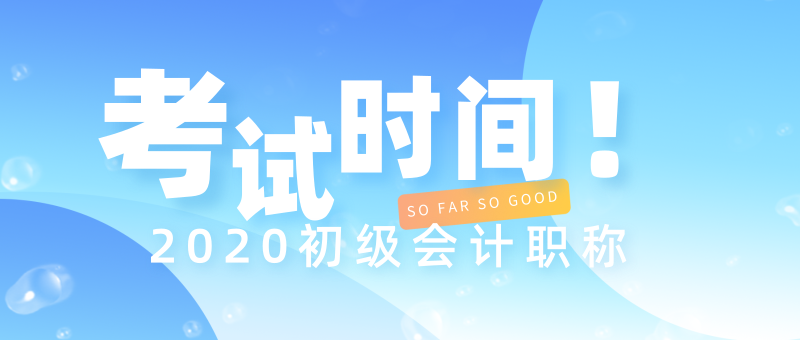 考试时间！

SO FAR SO GOOD

2020初级会计职称